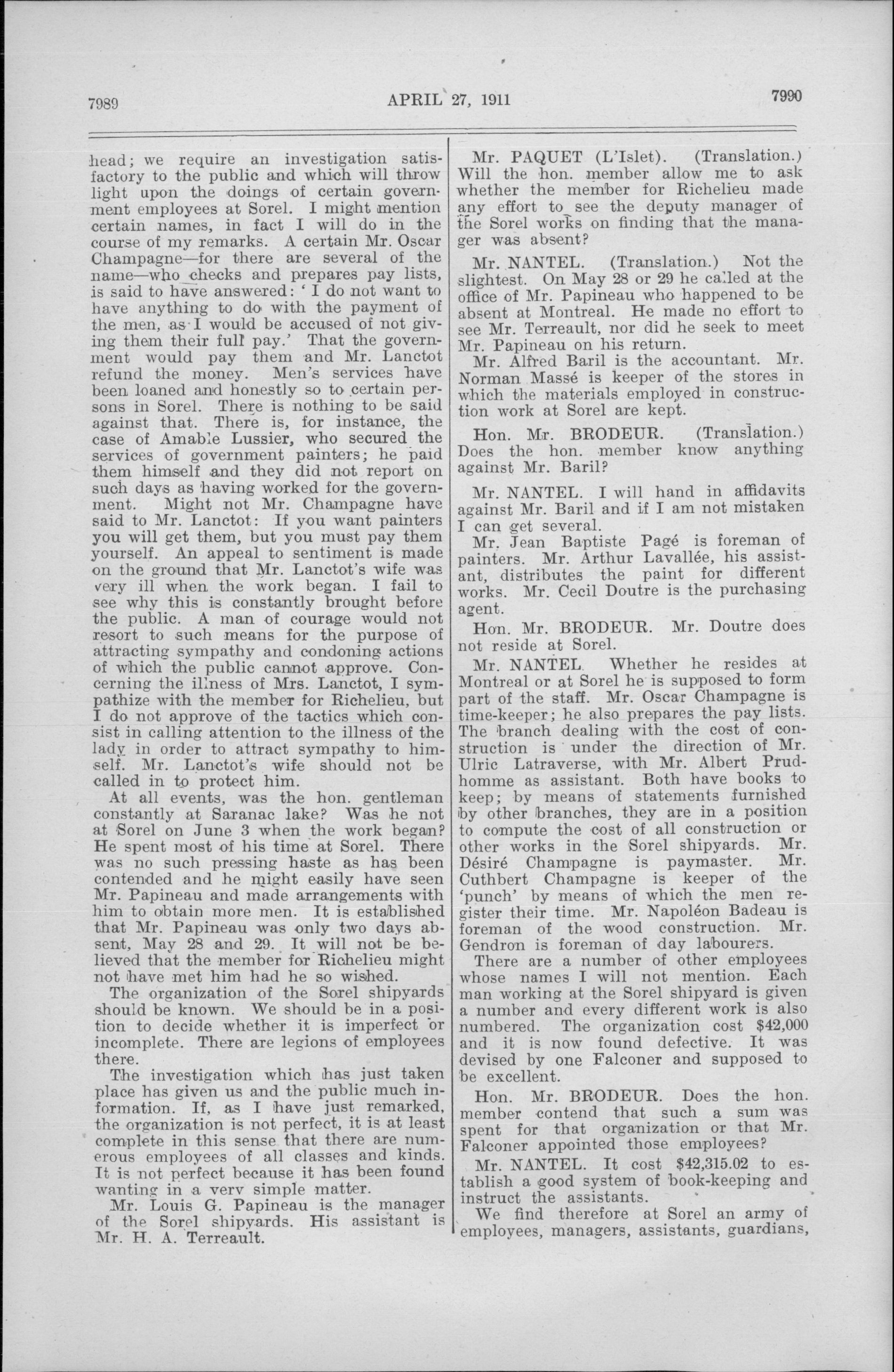 7989

APRIL 27, 1911

7990

head; we require an investigation satisfactory to the public and which will throw light upon the doings of certain government employees at Sorel. I might mention certain names, in fact I will do in the course of my remarks. A certain Mr. Oscar Champagne—for there are several of the name—who checks and prepares pay lists, is said to have answered: 'I do not want to have anything to do with the payment of the men, as I would be accused of not giving them their full pay.' That the government would pay them and Mr. Lanctot refund the money. Men's services have been loaned and honestly so to certain persons in Sorel. There is nothing to be said against that. There is, for instance, the case of Amable Lussier, who secured the services of government painters; he paid them himself and they did not report on such days as having worked for the government. Might not Mr. Champagne have said to Mr. Lanctot: If you want painters you will get them, but you must pay them yourself. An appeal to sentiment is made on the ground that Mr. Lanctot's wife was very ill when the work began. I fail to see why this is constantly brought before the public. A man of courage would not resort to such means for the purpose of attracting sympathy and condoning actions of which the public cannot approve. Concerning the illness of Mrs. Lanctot, I sympathize with the member for Richelieu, but I do not approve of the tactics which consist in calling attention to the illness of the lady in order to attract sympathy to himself. Mr. Lanctot's wife should not be called in to protect him.

At all events, was the hon. gentleman constantly at Saranac lake? Was he not at Sorel on June 3 when the work began? He spent most of his time at Sorel. There was no such pressing haste as has been contended and he might easily have seen Mr. Papineau and made arrangements with him to obtain more men. It is established that Mr. Papineau was only two days absent, May 28 and 29. It will not be believed that the member for Richelieu might not have met him had he so wished.

The organization of the Sorel shipyards should be known. We should be in a position to decide whether it is imperfect or incomplete. There are legions of employees there.

The investigation which has just taken place has given us and the public much information. If, as I have just remarked, the organization is not perfect, it is at least complete in this sense that there are numerous employees of all classes and kinds. It is not perfect because it has been found wanting in a very simple matter.

Mr. Louis G. Papineau is the manager of the Sorel shipyards. His assistant is Mr. H. A. Terreault.

Mr. PAQUET (L'Islet). (Translation.) Will the hon. member allow me to ask whether the member for Richelieu made any effort to see the deputy manager of the Sorel works on finding that the manager was absent?

Mr. NANTEL. (Translation.) Not the slightest. On May 28 or 29 he called at the office of Mr. Papineau who happened to be absent at Montreal. He made no effort to see Mr. Terreault, nor did he seek to meet Mr. Papineau on his return.

Mr. Alfred Baril is the accountant. Mr. Norman Massé is keeper of the stores in which the materials employed in construction work at Sorel are kept.

Hon. Mr. BRODEUR. (Translation.) Does the hon. member know anything against Mr. Baril?

Mr. NANTEL. I will hand in affidavits against Mr. Baril and if I am not mistaken I can get several.

Mr. Jean Baptiste Pagé is foreman of painters. Mr. Arthur Lavallée, his assistant, distributes the paint for different works. Mr. Cecil Doutre is the purchasing agent.

Hon. Mr. BRODEUR. Mr. Doutre does not reside at Sorel.

Mr. NANTEL. Whether he resides at Montreal or at Sorel he is supposed to form part of the staff. Mr. Oscar Champagne is time-keeper; he also prepares the pay lists. The branch dealing with the cost of construction is under the direction of Mr. Ulric Latraverse, with Mr. Albert Prudhomme as assistant. Both have books to keep; by means of statements furnished by other branches, they are in a position to compute the cost of all construction or other works in the Sorel shipyards. Mr. Désiré Champagne is paymaster. Mr. Cuthbert Champagne is keeper of the 'punch' by means of which the men register their time. Mr. Napoléon Badeau is foreman of the wood construction. Mr. Gendron is foreman of day labourers.

There are a number of other employees whose names I will not mention. Each man working at the Sorel shipyard is given a number and every different work is also numbered. The organization cost $42,000 and it is now found defective. It was devised by one Falconer and supposed to be excellent.

Hon. Mr. BRODEUR. Does the hon. member contend that such a sum was spent for that organization or that Mr. Falconer appointed those employees?

Mr. NANTEL. It cost $42,315.02 to establish a good system of book-keeping and instruct the assistants.

We find therefore at Sorel an army of employees, managers, assistants, guardians,